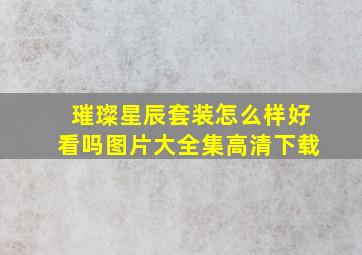 璀璨星辰套装怎么样好看吗图片大全集高清下载